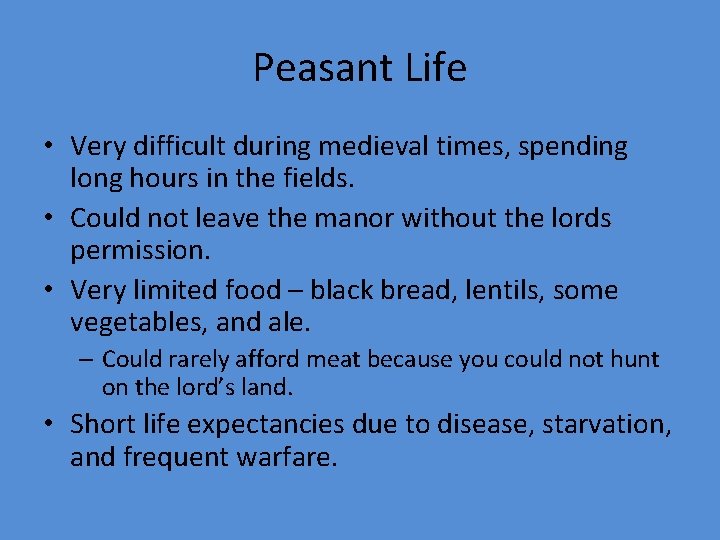 Peasant Life

• Very difficult during medieval times, spending long hours in the fields.

• Could not leave the manor without the lords permission.

• Very limited food – black bread, lentils, some vegetables, and ale.

– Could rarely afford meat because you could not hunt on the lord's land.

• Short life expectancies due to disease, starvation, and frequent warfare.